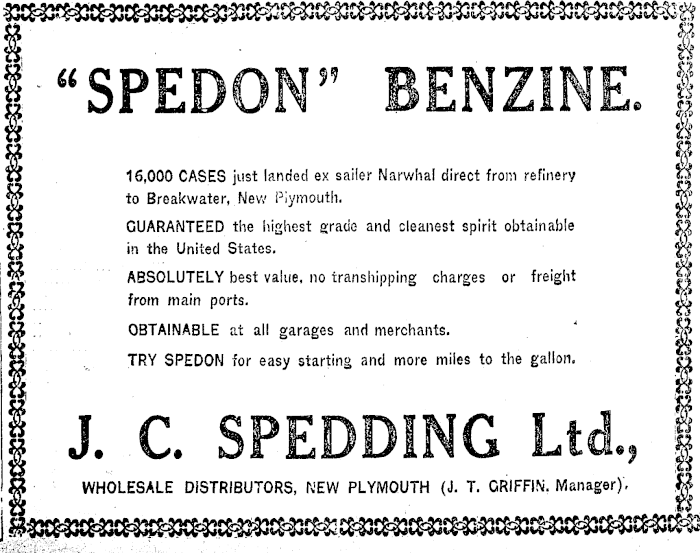 "SPEDON" BENZINE.

16,000 CASES just landed ex sailer Narwhal direct from refinery to Breakwater, New Plymouth.

GUARANTEED the highest grade and cleanest spirit obtainable in the United States.

ABSOLUTELY best value, no transhipping charges or freight from main ports.

OBTAINABLE at all garages and merchants.

TRY SPEDON for easy starting and more miles to the gallon.

J. C. SPEDDING Ltd.,

WHOLESALE DISTRIBUTORS, NEW PLYMOUTH (J. T. GRIFFIN, Manager).